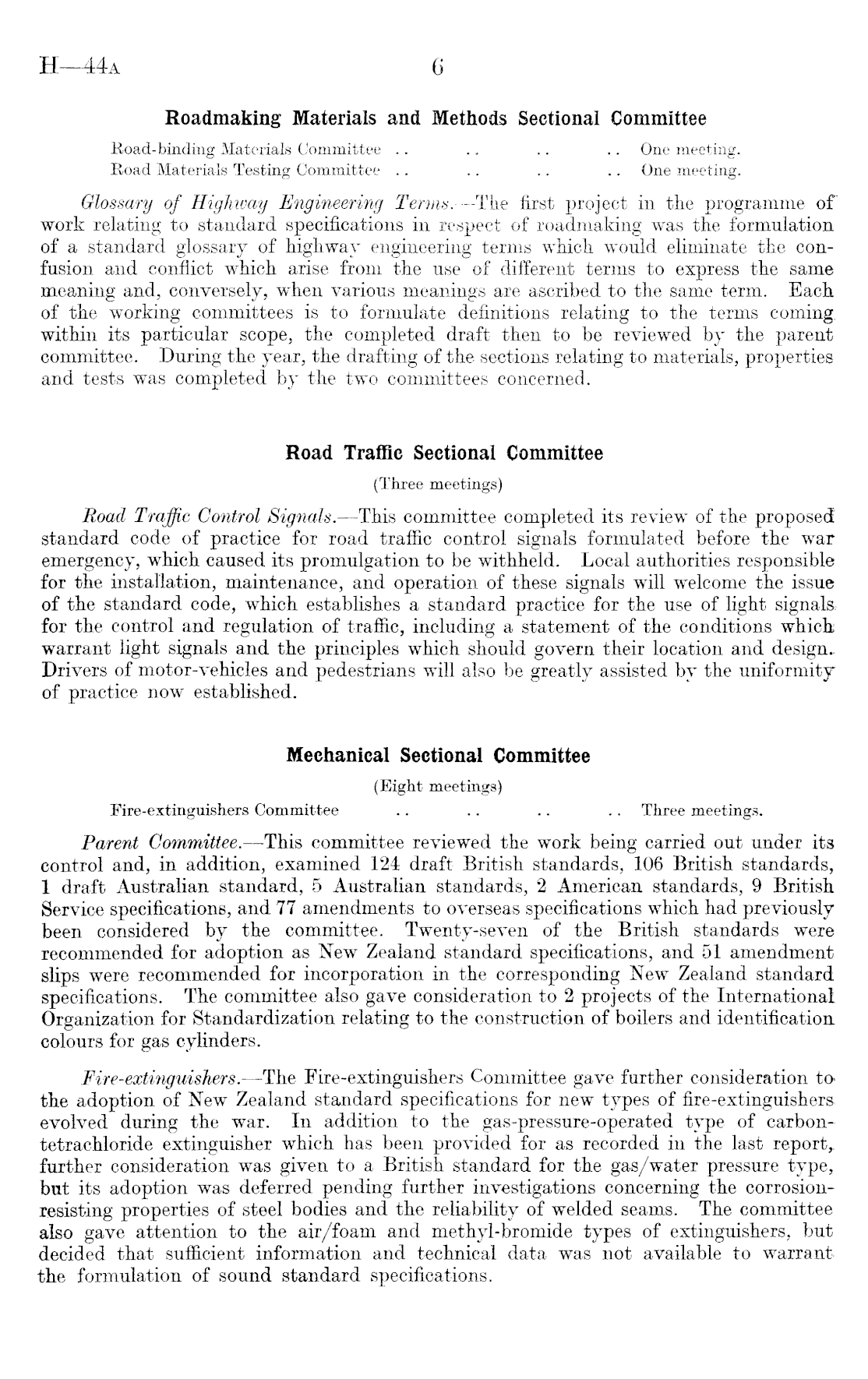 H—44A 6

Roadmaking Materials and Methods Sectional Committee

Road-binding Materials Committee .. .. .. .. One meeting.
Road Materials Testing Committee .. .. .. .. One meeting.

Glossary of Highway Engineering Terms.—The first project in the programme of work relating to standard specifications in respect of roadmaking was the formulation of a standard glossary of highway engineering terms which would eliminate the confusion and conflict which arise from the use of different terms to express the same meaning and, conversely, when various meanings are ascribed to the same term. Each of the working committees is to formulate definitions relating to the terms coming within its particular scope, the completed draft then to be reviewed by the parent committee. During the year, the drafting of the sections relating to materials, properties and tests was completed by the two committees concerned.

Road Traffic Sectional Committee

(Three meetings)

Road Traffic Control Signals.—This committee completed its review of the proposed standard code of practice for road traffic control signals formulated before the war emergency, which caused its promulgation to be withheld. Local authorities responsible for the installation, maintenance, and operation of these signals will welcome the issue of the standard code, which establishes a standard practice for the use of light signals for the control and regulation of traffic, including a statement of the conditions which warrant light signals and the principles which should govern their location and design. Drivers of motor-vehicles and pedestrians will also be greatly assisted by the uniformity of practice now established.

Mechanical Sectional Committee

(Eight meetings)

Fire-extinguishers Committee .. .. .. .. Three meetings.

Parent Committee.—This committee reviewed the work being carried out under its control and, in addition, examined 124 draft British standards, 106 British standards, 1 draft Australian standard, 5 Australian standards, 2 American standards, 9 British Service specifications, and 77 amendments to overseas specifications which had previously been considered by the committee. Twenty-seven of the British standards were recommended for adoption as New Zealand standard specifications, and 51 amendment slips were recommended for incorporation in the corresponding New Zealand standard specifications. The committee also gave consideration to 2 projects of the International Organization for Standardization relating to the construction of boilers and identification colours for gas cylinders.

Fire-extinguishers.—The Fire-extinguishers Committee gave further consideration to the adoption of New Zealand standard specifications for new types of fire-extinguishers evolved during the war. In addition to the gas-pressure-operated type of carbon-tetrachloride extinguisher which has been provided for as recorded in the last report, further consideration was given to a British standard for the gas/water pressure type, but its adoption was deferred pending further investigations concerning the corrosion-resisting properties of steel bodies and the reliability of welded seams. The committee also gave attention to the air/foam and methyl-bromide types of extinguishers, but decided that sufficient information and technical data was not available to warrant the formulation of sound standard specifications.